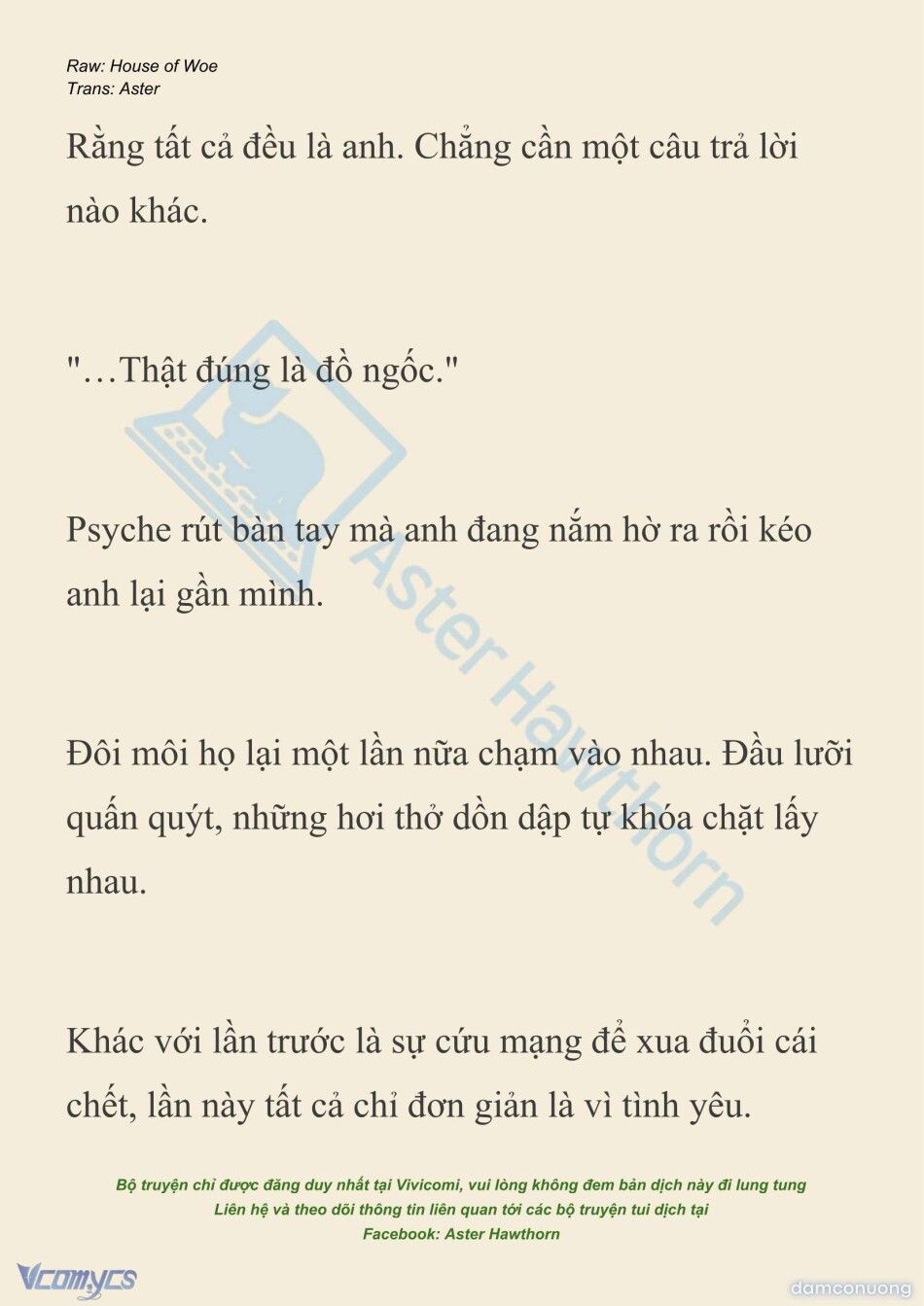 Raw: House of Woe
Trans: Aster

Rằng tất cả đều là anh. Chẳng cần một câu trả lời nào khác.

"…Thật đúng là đồ ngốc."

Psyche rút bàn tay mà anh đang nắm hờ ra rồi kéo anh lại gần mình.

Đôi môi họ lại một lần nữa chạm vào nhau. Đầu lưỡi quấn quýt, những hơi thở dồn dập tự khóa chặt lấy nhau.

Khác với lần trước là sự cứu mạng để xua đuổi cái chết, lần này tất cả chỉ đơn giản là vì tình yêu.

Aster Hawthorn

Bộ truyện chỉ được đăng duy nhất tại Vivicomi, vui lòng không đem bản dịch này đi lung tung
Liên hệ và theo dõi thông tin liên quan tới các bộ truyện tui dịch tại
Facebook: Aster Hawthorn

Vcomycs

damconuong